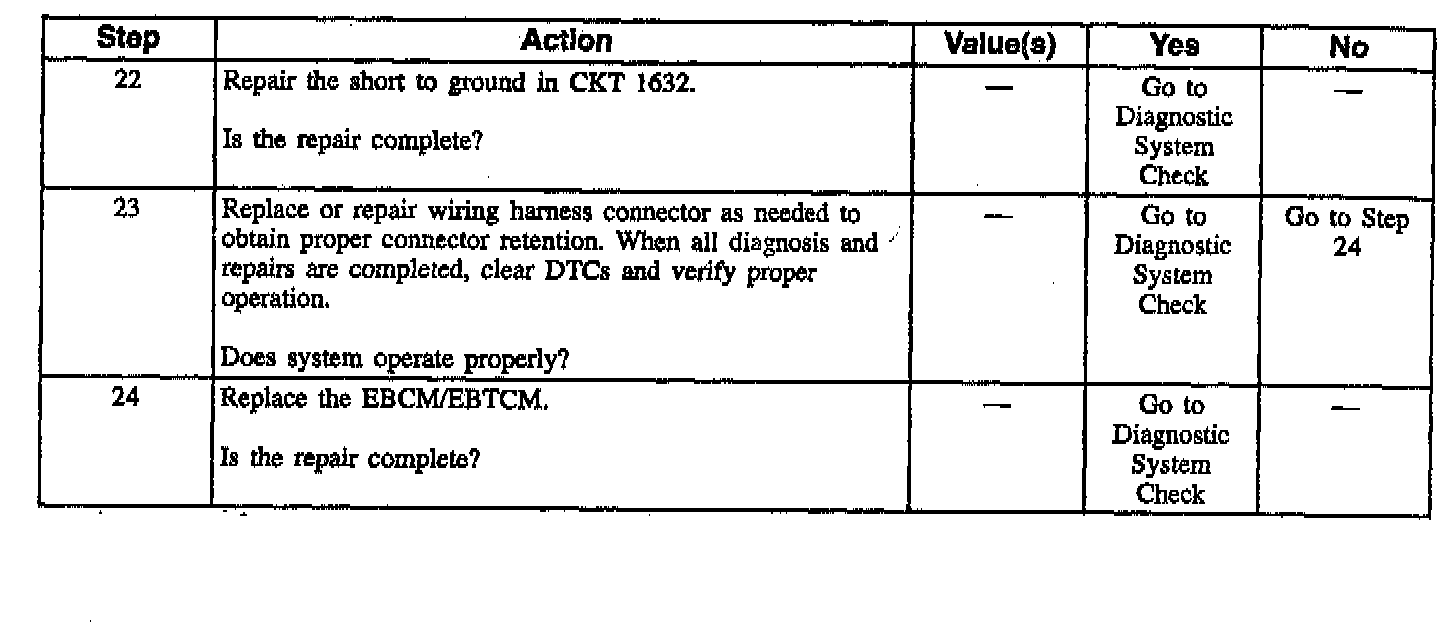 | Step | Action | Value(s) | Yes | No |
|---|---|---|---|---|
| 22 | Repair the short to ground in CKT 1632. Is the repair complete? | — | Go to Diagnostic System Check | — |
| 23 | Replace or repair wiring harness connector as needed to obtain proper connector retention. When all diagnosis and repairs are completed, clear DTCs and verify proper operation. Does system operate properly? | — | Go to Diagnostic System Check | Go to Step 24 |
| 24 | Replace the EBCM/EBTCM. Is the repair complete? | — | Go to Diagnostic System Check | — |